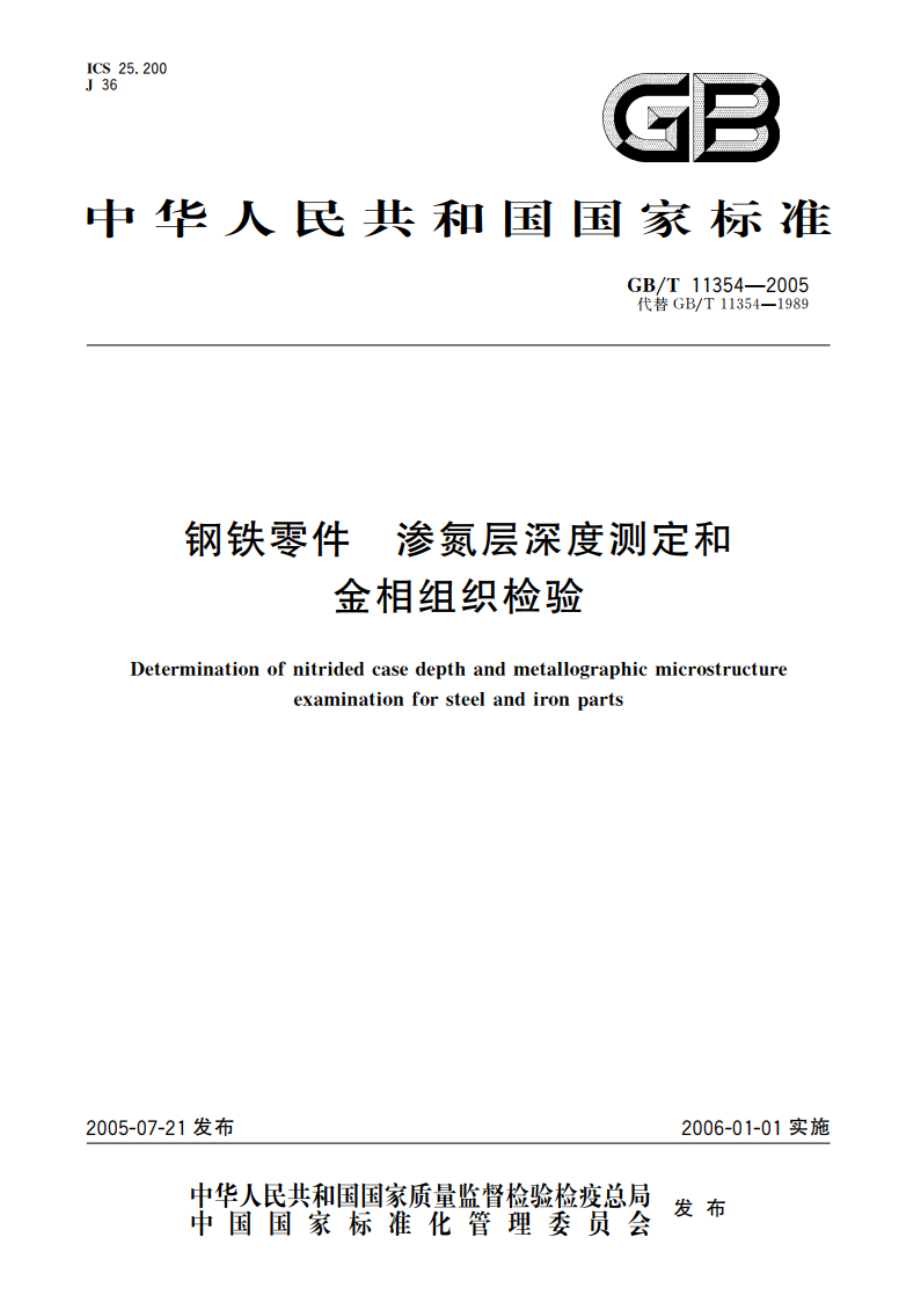 ICS 25.200
J 36

GB

中华人民共和国国家标准

GB/T 11354—2005
代替 GB/T 11354—1989

钢铁零件 渗氮层深度测定和金相组织检验

Determination of nitrided case depth and metallographic microstructure examination for steel and iron parts

2005-07-21 发布

2006-01-01 实施

中华人民共和国国家质量监督检验检疫总局
中国国家标准化管理委员会
发布